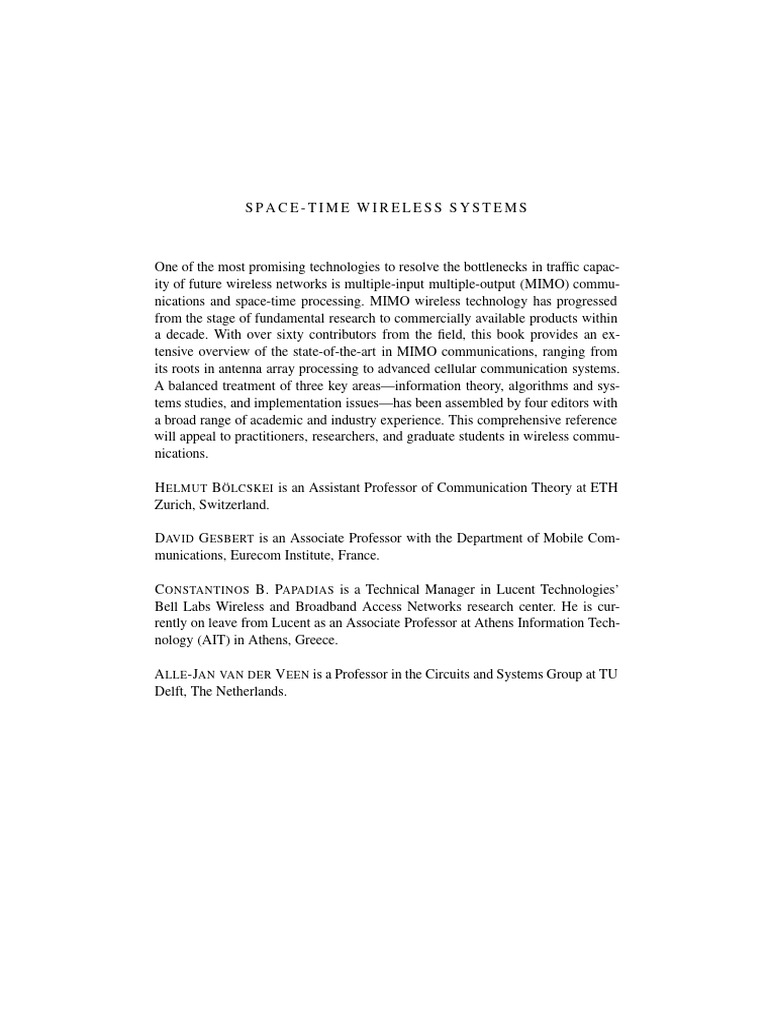 SPACE-TIME WIRELESS SYSTEMS

One of the most promising technologies to resolve the bottlenecks in traffic capacity of future wireless networks is multiple-input multiple-output (MIMO) communications and space-time processing. MIMO wireless technology has progressed from the stage of fundamental research to commercially available products within a decade. With over sixty contributors from the field, this book provides an extensive overview of the state-of-the-art in MIMO communications, ranging from its roots in antenna array processing to advanced cellular communication systems. A balanced treatment of three key areas—information theory, algorithms and systems studies, and implementation issues—has been assembled by four editors with a broad range of academic and industry experience. This comprehensive reference will appeal to practitioners, researchers, and graduate students in wireless communications.

HELMUT BÖLCSKEI is an Assistant Professor of Communication Theory at ETH Zurich, Switzerland.

DAVID GESBERT is an Associate Professor with the Department of Mobile Communications, Eurecom Institute, France.

CONSTANTINOS B. PAPADIAS is a Technical Manager in Lucent Technologies' Bell Labs Wireless and Broadband Access Networks research center. He is currently on leave from Lucent as an Associate Professor at Athens Information Technology (AIT) in Athens, Greece.

ALLE-JAN VAN DER VEEN is a Professor in the Circuits and Systems Group at TU Delft, The Netherlands.